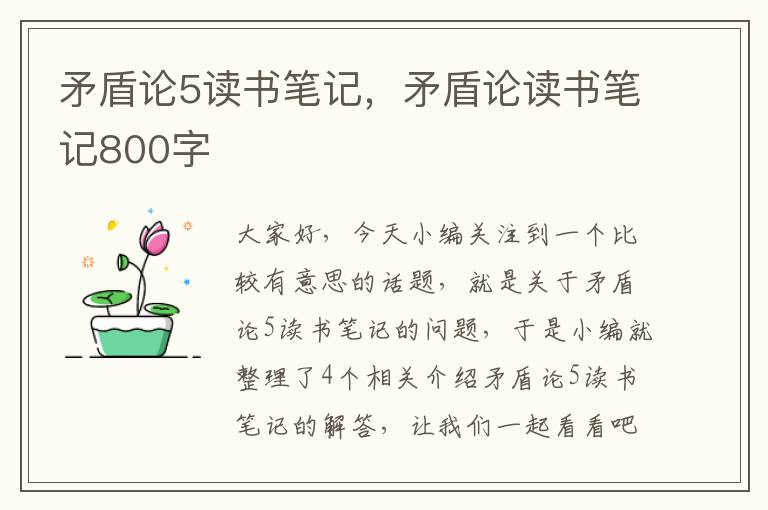 矛盾论5读书笔记，矛盾论读书笔记800字

大家好，今天小编关注到一个比较有意思的话题，就是关于矛盾论5读书笔记的问题，于是小编就整理了4个相关介绍矛盾论5读书笔记的解答，让我们一起看看吧